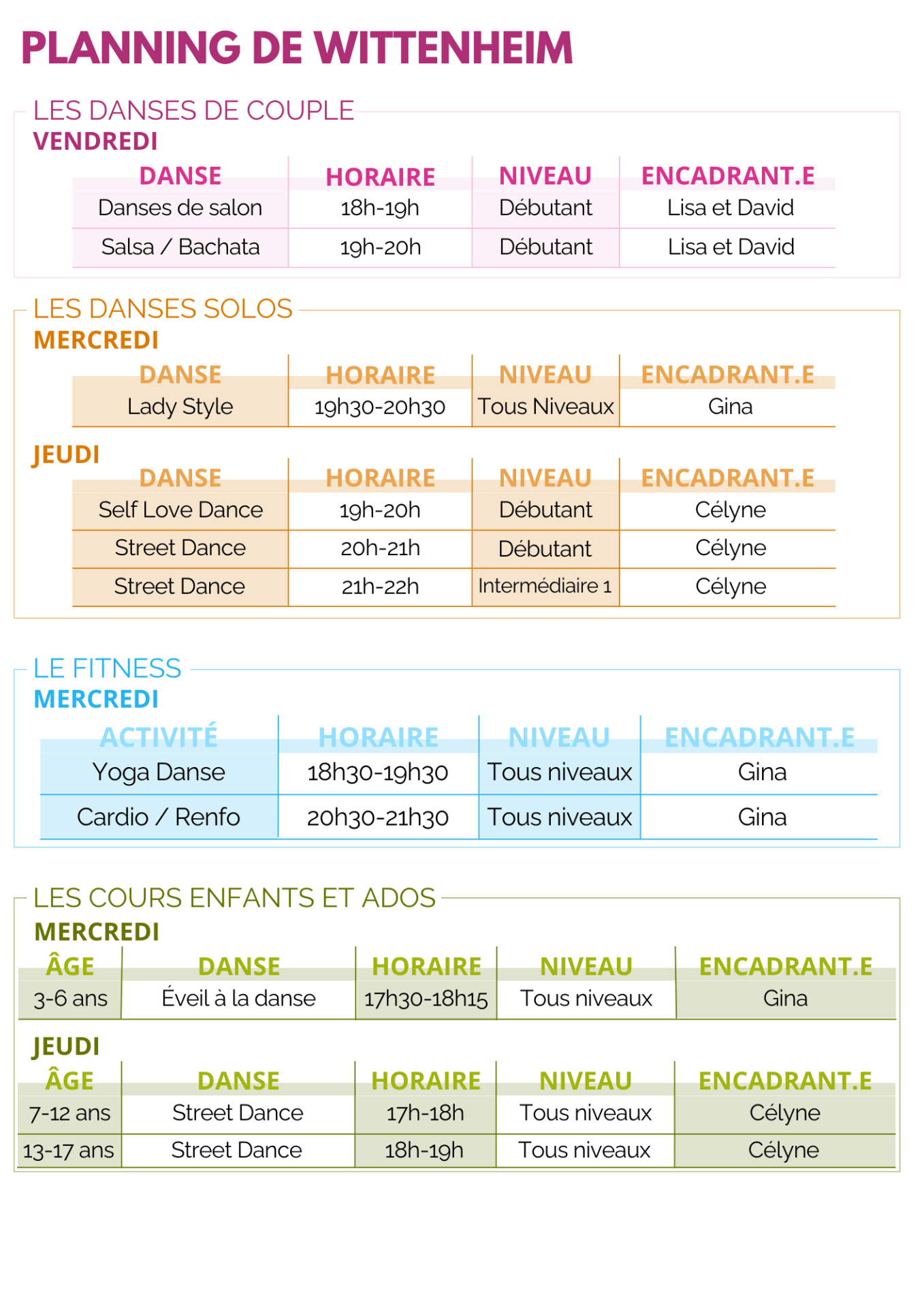 PLANNING DE WITTENHEIM

LES DANSES DE COUPLE
VENDREDI

| DANSE | HORAIRE | NIVEAU | ENCADRANT.E |
|---|---|---|---|
| Danses de salon | 18h-19h | Débutant | Lisa et David |
| Salsa / Bachata | 19h-20h | Débutant | Lisa et David |

LES DANSES SOLOS
MERCREDI

| DANSE | HORAIRE | NIVEAU | ENCADRANT.E |
|---|---|---|---|
| Lady Style | 19h30-20h30 | Tous Niveaux | Gina |

JEUDI

| DANSE | HORAIRE | NIVEAU | ENCADRANT.E |
|---|---|---|---|
| Self Love Dance | 19h-20h | Débutant | Célyne |
| Street Dance | 20h-21h | Débutant | Célyne |
| Street Dance | 21h-22h | Intermédiaire 1 | Célyne |

LE FITNESS
MERCREDI

| ACTIVITÉ | HORAIRE | NIVEAU | ENCADRANT.E |
|---|---|---|---|
| Yoga Danse | 18h30-19h30 | Tous niveaux | Gina |
| Cardio / Renfo | 20h30-21h30 | Tous niveaux | Gina |

LES COURS ENFANTS ET ADOS
MERCREDI

| ÂGE | DANSE | HORAIRE | NIVEAU | ENCADRANT.E |
|---|---|---|---|---|
| 3-6 ans | Éveil à la danse | 17h30-18h15 | Tous niveaux | Gina |

JEUDI

| ÂGE | DANSE | HORAIRE | NIVEAU | ENCADRANT.E |
|---|---|---|---|---|
| 7-12 ans | Street Dance | 17h-18h | Tous niveaux | Célyne |
| 13-17 ans | Street Dance | 18h-19h | Tous niveaux | Célyne |